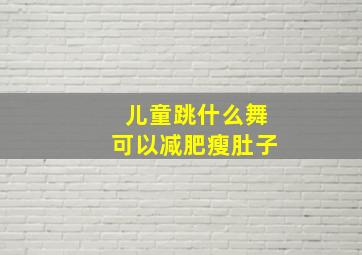 儿童跳什么舞
可以减肥瘦肚子